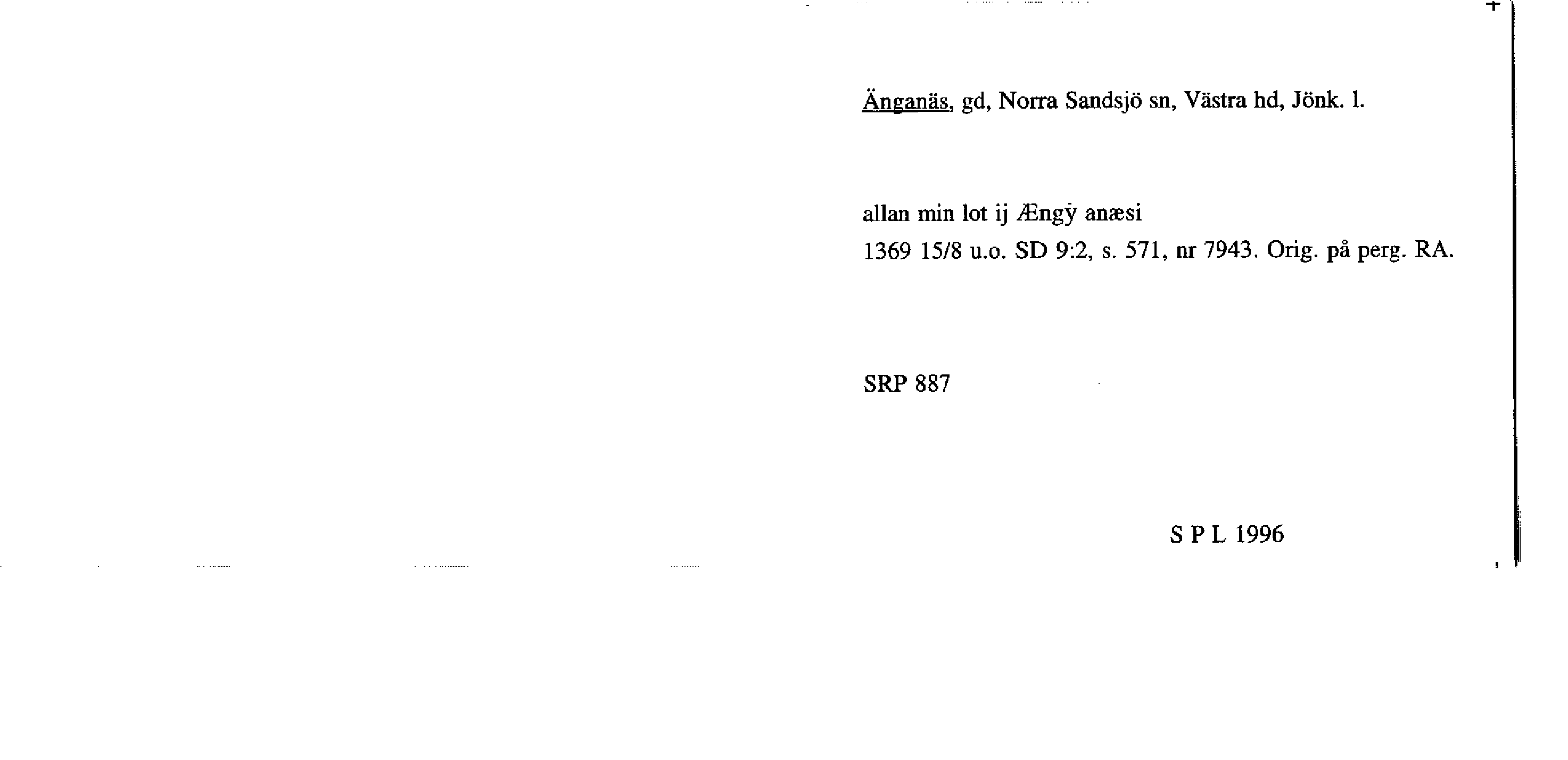 Änganäs, gd, Norra Sandsjö sn, Västra hd, Jönk. l.

allan min lot ij Ængẏ anæsi
1369 15/8 u.o. SD 9:2, s. 571, nr 7943. Orig. på perg. RA.

SRP 887

S P L 1996